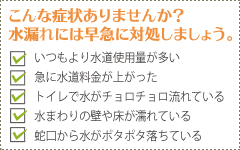 こんな症状ありませんか？
水漏れには早急に対処しましょう。

いつもより水道使用量が多い
急に水道料金が上がった
トイレで水がチョロチョロ流れている
水まわりの壁や床が濡れている
蛇口から水がポタポタ落ちている